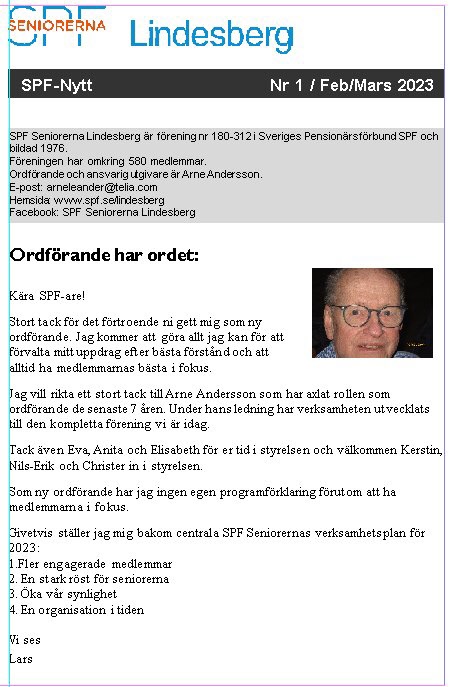 SPF SENIORERNA Lindesberg

SPF-Nytt Nr 1 / Feb/Mars 2023

SPF Seniorerna Lindesberg är förening nr 180-312 i Sveriges Pensionärsförbund SPF och bildad 1976.
Föreningen har omkring 580 medlemmar.
Ordförande och ansvarig utgivare är Arne Andersson.
E-post: arneleander@telia.com
Hemsida: www.spf.se/lindesberg
Facebook: SPF Seniorerna Lindesberg

Ordförande har ordet:

Kära SPF-are!

Stort tack för det förtroende ni gett mig som ny ordförande. Jag kommer att göra allt jag kan för att förvalta mitt uppdrag efter bästa förstånd och att alltid ha medlemmarnas bästa i fokus.

Jag vill rikta ett stort tack till Arne Andersson som har axlat rollen som ordförande de senaste 7 åren. Under hans ledning har verksamheten utvecklats till den kompletta förening vi är idag.

Tack även Eva, Anita och Elisabeth för er tid i styrelsen och välkommen Kerstin, Nils-Erik och Christer in i styrelsen.

Som ny ordförande har jag ingen egen programförklaring förutom att ha medlemmarna i fokus.

Givetvis ställer jag mig bakom centrala SPF Seniorernas verksamhetsplan för 2023:
1.Fler engagerade medlemmar
2. En stark röst för seniorerna
3. Öka vår synlighet
4. En organisation i tiden

Vi ses
Lars